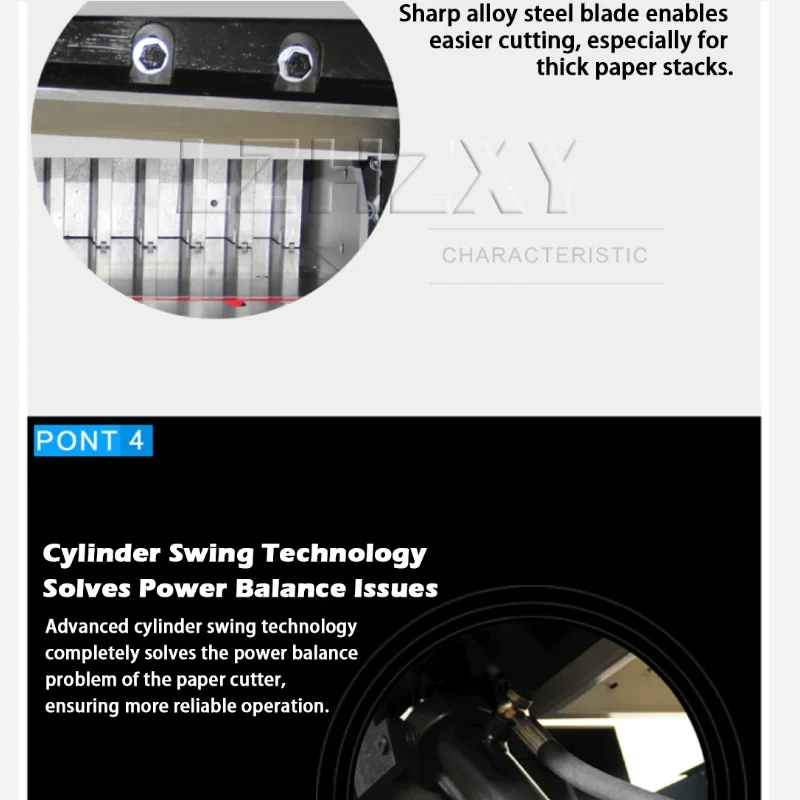 Sharp alloy steel blade enables easier cutting, especially for thick paper stacks.

LZHZXY

CHARACTERISTIC

PONT 4

Cylinder Swing Technology Solves Power Balance Issues

Advanced cylinder swing technology completely solves the power balance problem of the paper cutter, ensuring more reliable operation.